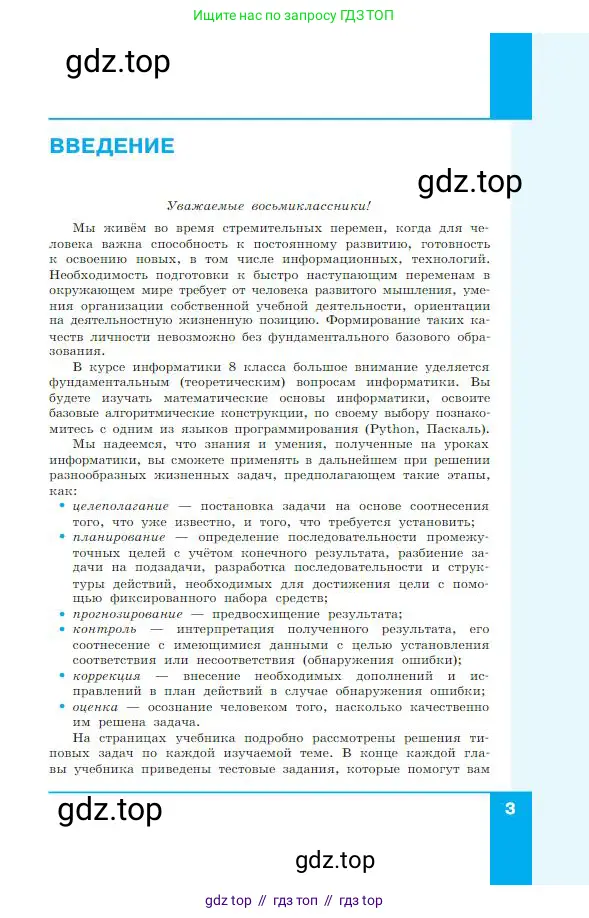 Ищите нас по запросу ГДЗ ТОП

gdz.top

ВВЕДЕНИЕ

gdz.top

Уважаемые восьмиклассники!

Мы живём во время стремительных перемен, когда для человека важна способность к постоянному развитию, готовность к освоению новых, в том числе информационных, технологий. Необходимость подготовки к быстро наступающим переменам в окружающем мире требует от человека развитого мышления, умения организации собственной учебной деятельности, ориентации на деятельностную жизненную позицию. Формирование таких качеств личности невозможно без фундаментального базового образования.

В курсе информатики 8 класса большое внимание уделяется фундаментальным (теоретическим) вопросам информатики. Вы будете изучать математические основы информатики, освоите базовые алгоритмические конструкции, по своему выбору познакомитесь с одним из языков программирования (Python, Паскаль).

Мы надеемся, что знания и умения, полученные на уроках информатики, вы сможете применять в дальнейшем при решении разнообразных жизненных задач, предполагающем такие этапы, как:

• целеполагание — постановка задачи на основе соотнесения того, что уже известно, и того, что требуется установить;
• планирование — определение последовательности промежуточных целей с учётом конечного результата, разбиение задачи на подзадачи, разработка последовательности и структуры действий, необходимых для достижения цели с помощью фиксированного набора средств;
• прогнозирование — предвосхищение результата;
• контроль — интерпретация полученного результата, его соотнесение с имеющимися данными с целью установления соответствия или несоответствия (обнаружения ошибки);
• коррекция — внесение необходимых дополнений и исправлений в план действий в случае обнаружения ошибки;
• оценка — осознание человеком того, насколько качественно им решена задача.

На страницах учебника подробно рассмотрены решения типовых задач по каждой изучаемой теме. В конце каждой главы учебника приведены тестовые задания, которые помогут вам

gdz.top

3

gdz.top

gdz top // гдз топ // гдз top